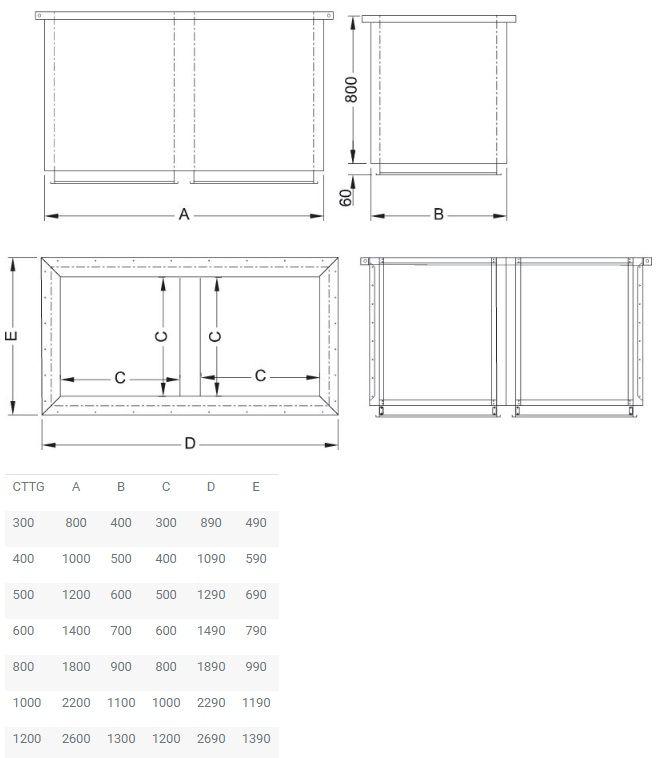 800

60

A

B

E

C

C

C

C

D

| CTTG | A | B | C | D | E |
|---|---|---|---|---|---|
| 300 | 800 | 400 | 300 | 890 | 490 |
| 400 | 1000 | 500 | 400 | 1090 | 590 |
| 500 | 1200 | 600 | 500 | 1290 | 690 |
| 600 | 1400 | 700 | 600 | 1490 | 790 |
| 800 | 1800 | 900 | 800 | 1890 | 990 |
| 1000 | 2200 | 1100 | 1000 | 2290 | 1190 |
| 1200 | 2600 | 1300 | 1200 | 2690 | 1390 |